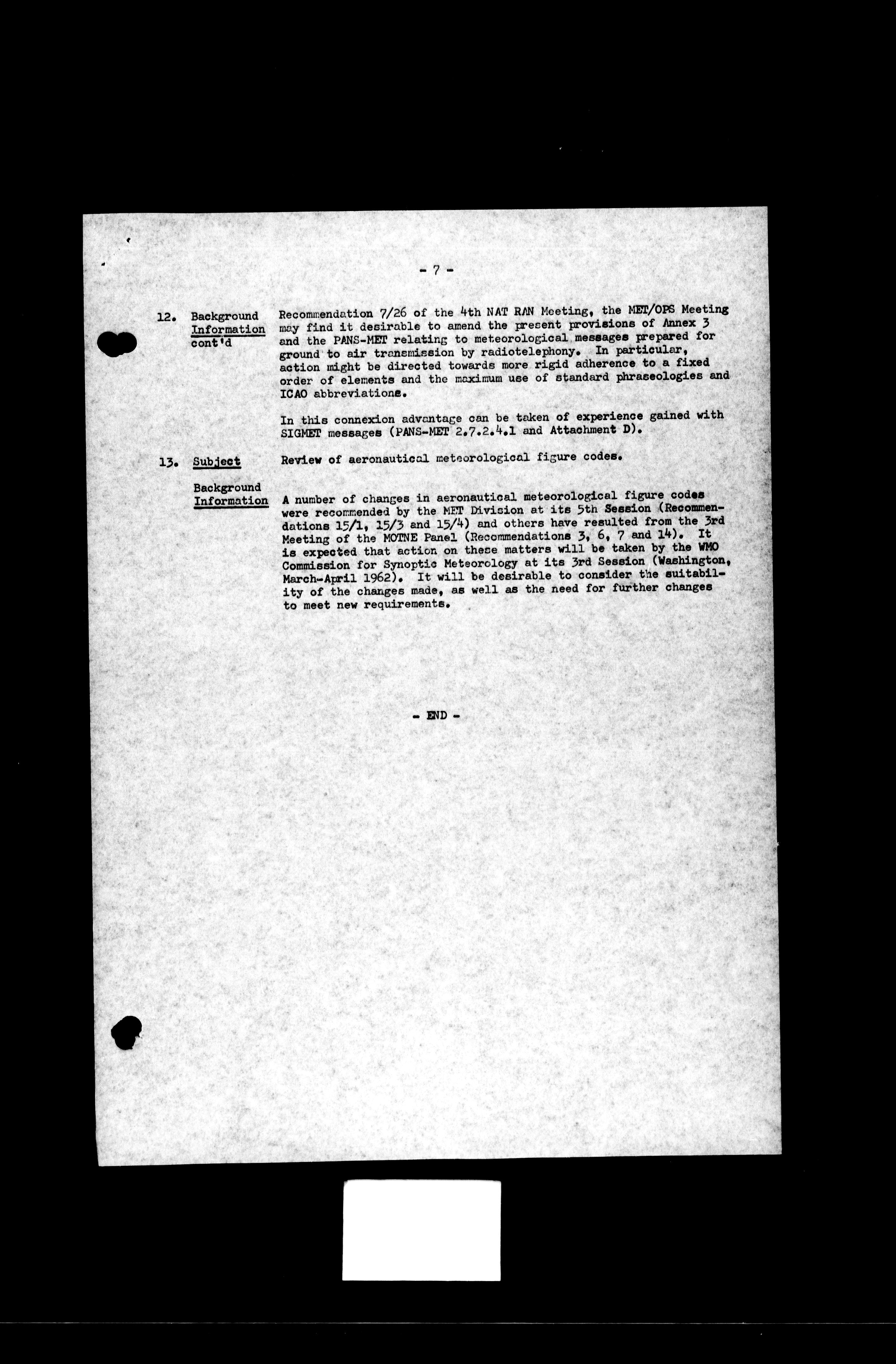 - 7 -

12. Background Information cont'd

Recommendation 7/26 of the 4th NAT RAN Meeting, the MET/OPS Meeting may find it desirable to amend the present provisions of Annex 3 and the PANS-MET relating to meteorological messages prepared for ground to air transmission by radiotelephony. In particular, action might be directed towards more rigid adherence to a fixed order of elements and the maximum use of standard phraseologies and ICAO abbreviations.

In this connexion advantage can be taken of experience gained with SIGMET messages (PANS-MET 2.7.2.4.1 and Attachment D).

13. Subject

Review of aeronautical meteorological figure codes.

Background Information

A number of changes in aeronautical meteorological figure codes were recommended by the MET Division at its 5th Session (Recommendations 15/1, 15/3 and 15/4) and others have resulted from the 3rd Meeting of the MOTNE Panel (Recommendations 3, 6, 7 and 14). It is expected that action on these matters will be taken by the WMO Commission for Synoptic Meteorology at its 3rd Session (Washington, March-April 1962). It will be desirable to consider the suitability of the changes made, as well as the need for further changes to meet new requirements.

- END -